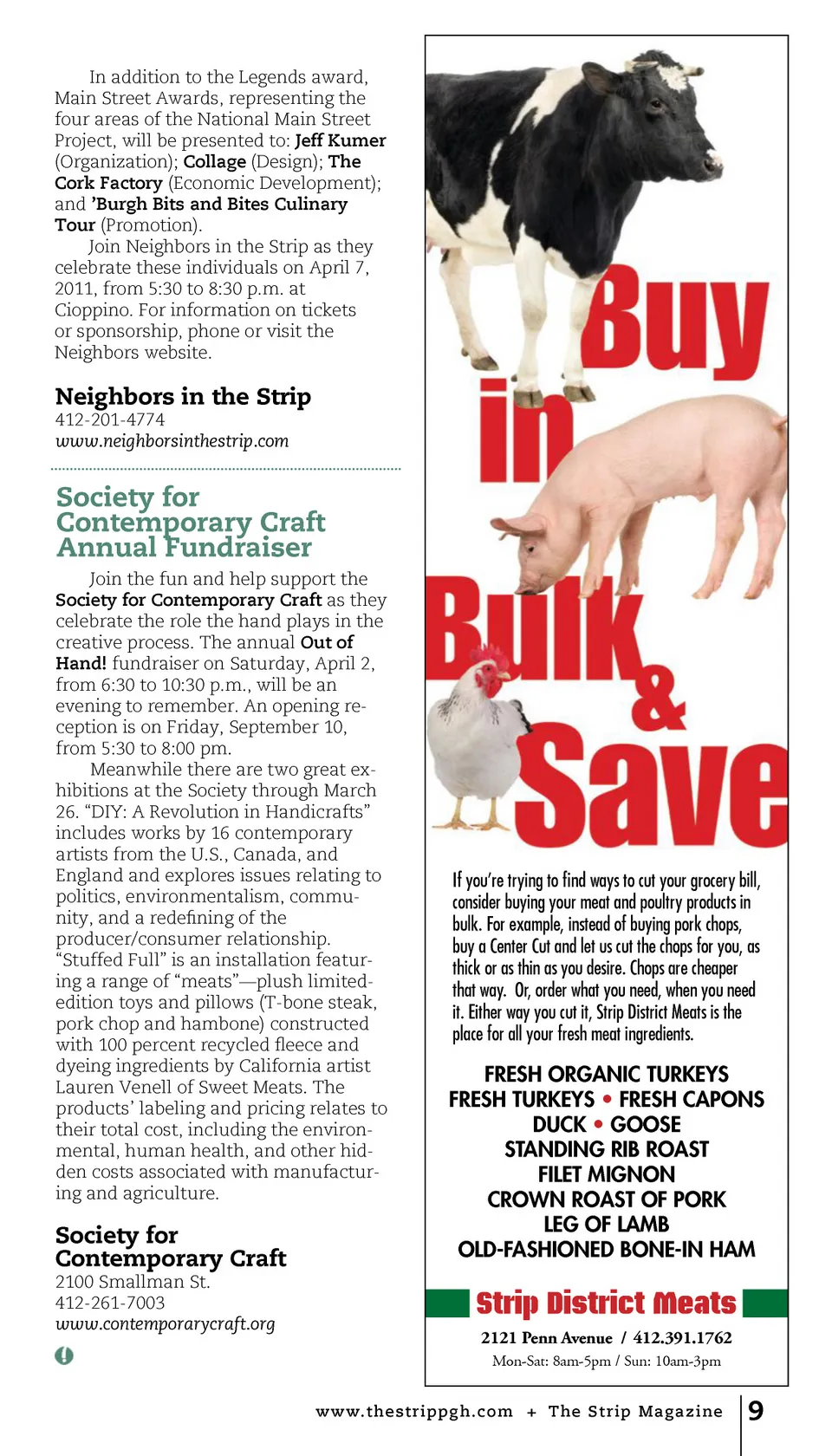 In addition to the Legends award, Main Street Awards, representing the four areas of the National Main Street Project, will be presented to: Jeff Kumer (Organization); Collage (Design); The Cork Factory (Economic Development); and 'Burgh Bits and Bites Culinary Tour (Promotion).

Join Neighbors in the Strip as they celebrate these individuals on April 7, 2011, from 5:30 to 8:30 p.m. at Cioppino. For information on tickets or sponsorship, phone or visit the Neighbors website.

Neighbors in the Strip
412-201-4774
www.neighborsinthestrip.com

Society for Contemporary Craft Annual Fundraiser

Join the fun and help support the Society for Contemporary Craft as they celebrate the role the hand plays in the creative process. The annual Out of Hand! fundraiser on Saturday, April 2, from 6:30 to 10:30 p.m., will be an evening to remember. An opening reception is on Friday, September 10, from 5:30 to 8:00 pm.

Meanwhile there are two great exhibitions at the Society through March 26. "DIY: A Revolution in Handicrafts" includes works by 16 contemporary artists from the U.S., Canada, and England and explores issues relating to politics, environmentalism, community, and a redefining of the producer/consumer relationship. "Stuffed Full" is an installation featuring a range of "meats"—plush limited-edition toys and pillows (T-bone steak, pork chop and hambone) constructed with 100 percent recycled fleece and dyeing ingredients by California artist Lauren Venell of Sweet Meats. The products' labeling and pricing relates to their total cost, including the environmental, human health, and other hidden costs associated with manufacturing and agriculture.

Society for Contemporary Craft
2100 Smallman St.
412-261-7003
www.contemporarycraft.org

Buy in Bulk & Save

If you're trying to find ways to cut your grocery bill, consider buying your meat and poultry products in bulk. For example, instead of buying pork chops, buy a Center Cut and let us cut the chops for you, as thick or as thin as you desire. Chops are cheaper that way. Or, order what you need, when you need it. Either way you cut it, Strip District Meats is the place for all your fresh meat ingredients.

FRESH ORGANIC TURKEYS
FRESH TURKEYS • FRESH CAPONS
DUCK • GOOSE
STANDING RIB ROAST
FILET MIGNON
CROWN ROAST OF PORK
LEG OF LAMB
OLD-FASHIONED BONE-IN HAM

Strip District Meats
2121 Penn Avenue / 412.391.1762
Mon-Sat: 8am-5pm / Sun: 10am-3pm

www.thestrippgh.com + The Strip Magazine 9